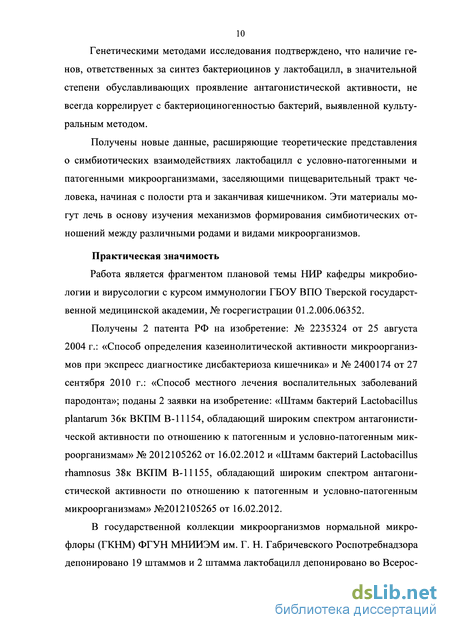 10

Генетическими методами исследования подтверждено, что наличие генов, ответственных за синтез бактериоцинов у лактобацилл, в значительной степени обуславливающих проявление антагонистической активности, не всегда коррелирует с бактериоциногенностью бактерий, выявленной культуральным методом.

Получены новые данные, расширяющие теоретические представления о симбиотических взаимодействиях лактобацилл с условно-патогенными и патогенными микроорганизмами, заселяющими пищеварительный тракт человека, начиная с полости рта и заканчивая кишечником. Эти материалы могут лечь в основу изучения механизмов формирования симбиотических отношений между различными родами и видами микроорганизмов.

Практическая значимость

Работа является фрагментом плановой темы НИР кафедры микробиологии и вирусологии с курсом иммунологии ГБОУ ВПО Тверской государственной медицинской академии, № госрегистрации 01.2.006.06352.

Получены 2 патента РФ на изобретение: № 2235324 от 25 августа 2004 г.: «Способ определения казеинолитической активности микроорганизмов при экспресс диагностике дисбактериоза кишечника» и № 2400174 от 27 сентября 2010 г.: «Способ местного лечения воспалительных заболеваний пародонта»; поданы 2 заявки на изобретение: «Штамм бактерий Lactobacillus plantarum 36к ВКПМ В-11154, обладающий широким спектром антагонистической активности по отношению к патогенным и условно-патогенным микроорганизмам» № 2012105262 от 16.02.2012 и «Штамм бактерий Lactobacillus rhamnosus 38к ВКПМ В-11155, обладающий широким спектром антагонистической активности по отношению к патогенным и условно-патогенным микроорганизмам» №2012105265 от 16.02.2012.

В государственной коллекции микроорганизмов нормальной микрофлоры (ГКНМ) ФГУН МНИИЭМ им. Г. Н. Габричевского Роспотребнадзора депонировано 19 штаммов и 2 штамма лактобацилл депонировано во Всерос-

dsLib.net
библиотека диссертаций